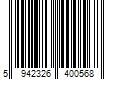 5 942326 400568